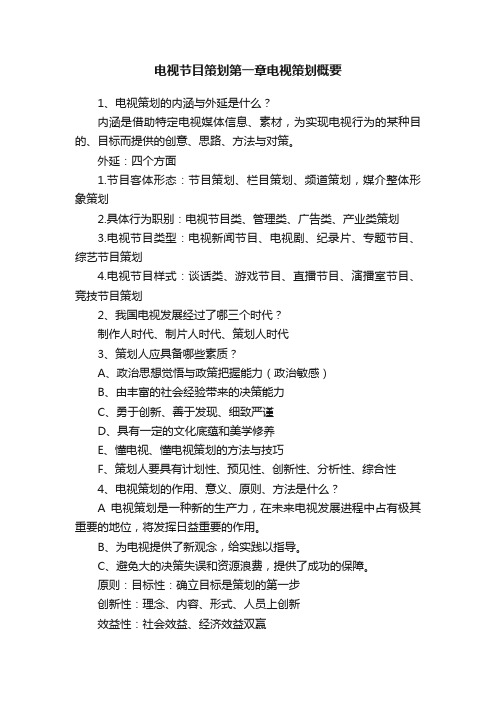 电视节目策划第一章电视策划概要

1、电视策划的内涵与外延是什么？

内涵是借助特定电视媒体信息、素材，为实现电视行为的某种目的、目标而提供的创意、思路、方法与对策。

外延：四个方面

1.节目客体形态：节目策划、栏目策划、频道策划，媒介整体形象策划

2.具体行为职别：电视节目类、管理类、广告类、产业类策划

3.电视节目类型：电视新闻节目、电视剧、纪录片、专题节目、综艺节目策划

4.电视节目样式：谈话类、游戏节目、直播节目、演播室节目、竞技节目策划

2、我国电视发展经过了哪三个时代？

制作人时代、制片人时代、策划人时代

3、策划人应具备哪些素质？

A、政治思想觉悟与政策把握能力（政治敏感）

B、由丰富的社会经验带来的决策能力

C、勇于创新、善于发现、细致严谨

D、具有一定的文化底蕴和美学修养

E、懂电视、懂电视策划的方法与技巧

F、策划人要具有计划性、预见性、创新性、分析性、综合性

4、电视策划的作用、意义、原则、方法是什么？

A 电视策划是一种新的生产力，在未来电视发展进程中占有极其重要的地位，将发挥日益重要的作用。

B、为电视提供了新观念，给实践以指导。

C、避免大的决策失误和资源浪费，提供了成功的保障。

原则：目标性：确立目标是策划的第一步

创新性：理念、内容、形式、人员上创新

效益性：社会效益、经济效益双赢